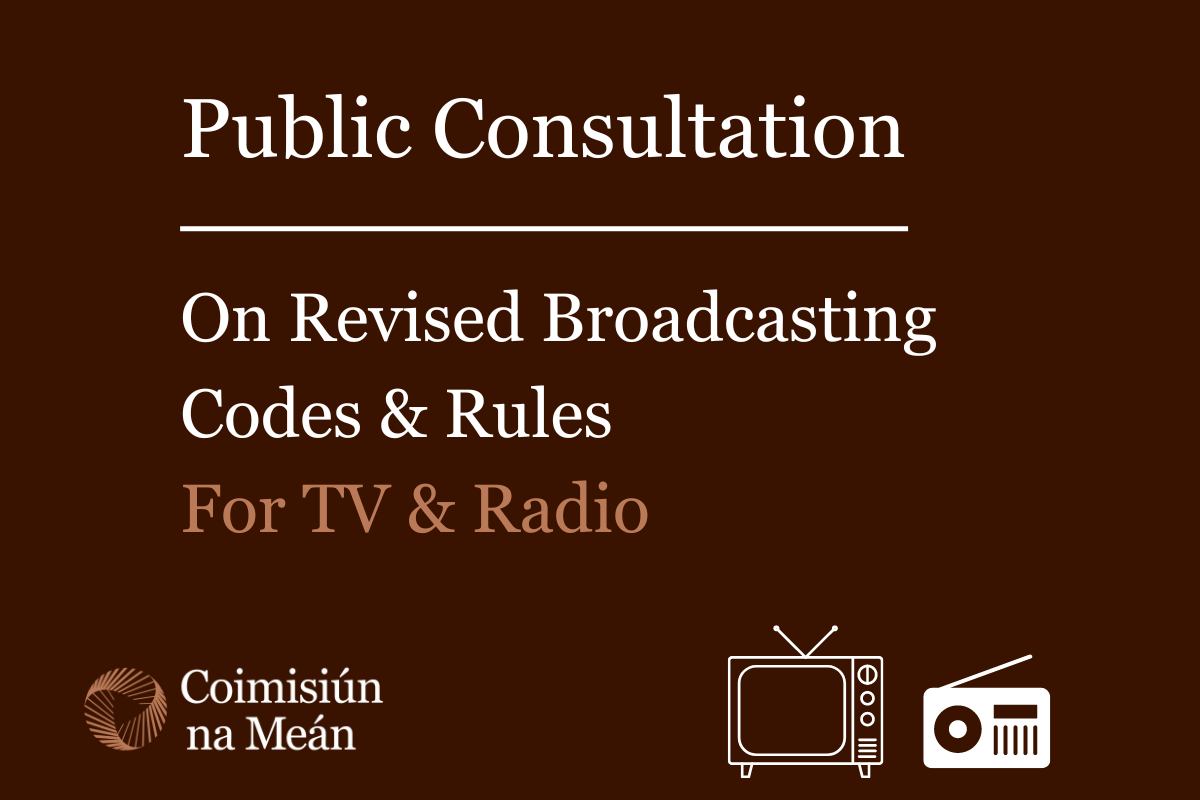 Public Consultation

On Revised Broadcasting Codes & Rules

For TV & Radio

Coimisiún na Meán